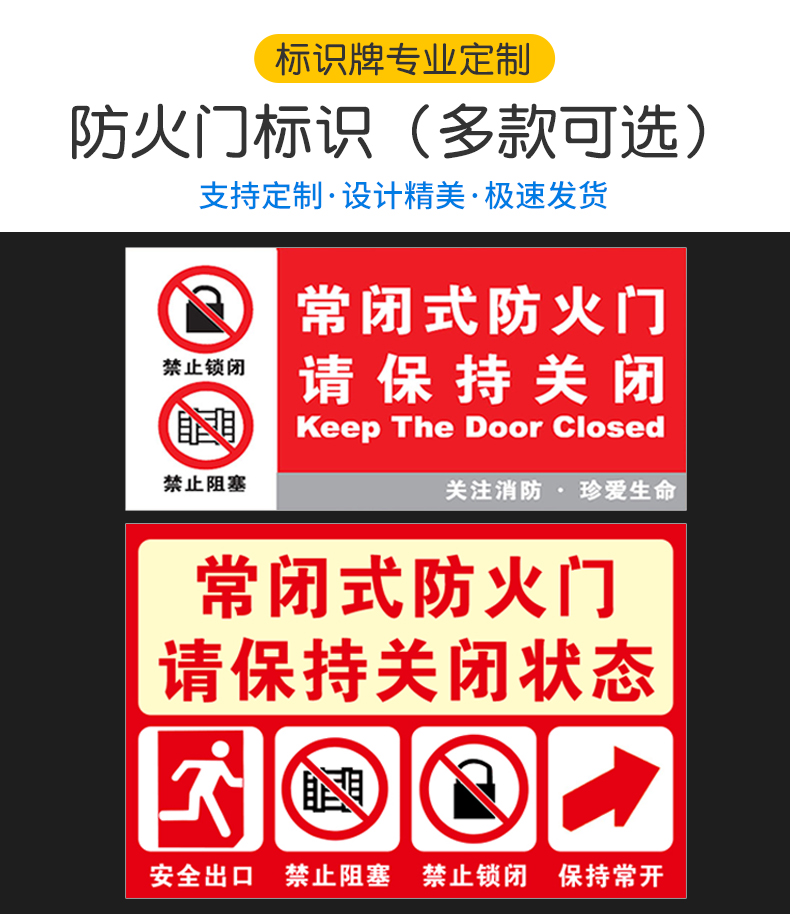 标识牌专业定制

防火门标识（多款可选）

支持定制·设计精美·极速发货

禁止锁闭

禁止阻塞

常闭式防火门
请保持关闭
Keep The Door Closed

关注消防 · 珍爱生命

常闭式防火门
请保持关闭状态

安全出口 禁止阻塞 禁止锁闭 保持常开